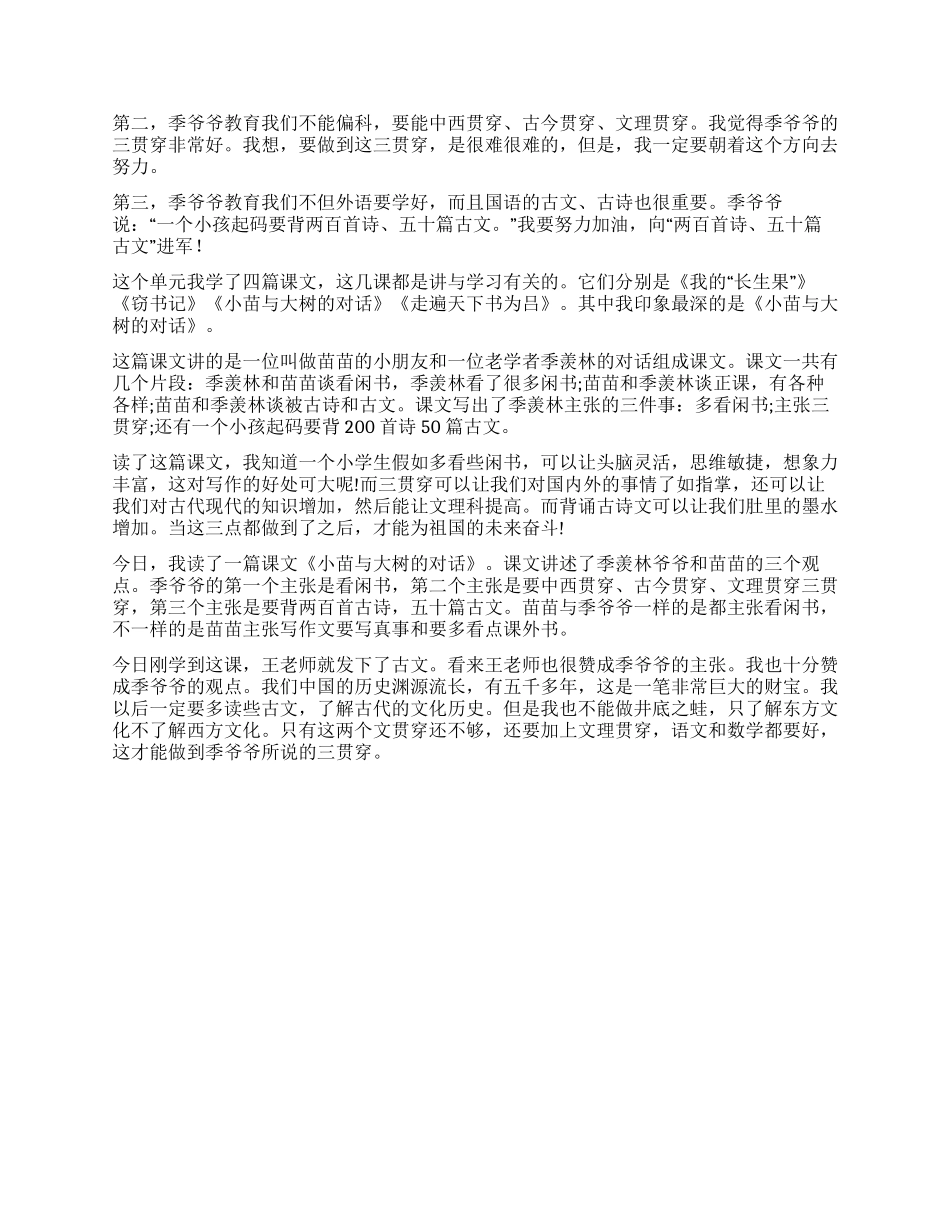 第二，季爷爷教育我们不能偏科，要能中西贯穿、古今贯穿、文理贯穿。我觉得季爷爷的三贯穿非常好。我想，要做到这三贯穿，是很难很难的，但是，我一定要朝着这个方向去努力。

第三，季爷爷教育我们不但外语要学好，而且国语的古文、古诗也很重要。季爷爷说：“一个小孩起码要背两百首诗、五十篇古文。”我要努力加油，向“两百首诗、五十篇古文”进军！

这个单元我学了四篇课文，这几课都是讲与学习有关的。它们分别是《我的“长生果”》《窃书记》《小苗与大树的对话》《走遍天下书为吕》。其中我印象最深的是《小苗与大树的对话》。

这篇课文讲的是一位叫做苗苗的小朋友和一位老学者季羡林的对话组成课文。课文一共有几个片段：季羡林和苗苗谈看闲书，季羡林看了很多闲书;苗苗和季羡林谈正课，有各种各样;苗苗和季羡林谈被古诗和古文。课文写出了季羡林主张的三件事：多看闲书;主张三贯穿;还有一个小孩起码要背200首诗50篇古文。

读了这篇课文，我知道一个小学生假如多看些闲书，可以让头脑灵活，思维敏捷，想象力丰富，这对写作的好处可大呢!而三贯穿可以让我们对国内外的事情了如指掌，还可以让我们对古代现代的知识增加，然后能让文理科提高。而背诵古诗文可以让我们肚里的墨水增加。当这三点都做到了之后，才能为祖国的未来奋斗!

今日，我读了一篇课文《小苗与大树的对话》。课文讲述了季羡林爷爷和苗苗的三个观点。季爷爷的第一个主张是看闲书，第二个主张是要中西贯穿、古今贯穿、文理贯穿三贯穿，第三个主张是要背两百首古诗，五十篇古文。苗苗与季爷爷一样的是都主张看闲书，不一样的是苗苗主张写作文要写真事和要多看点课外书。

今日刚学到这课，王老师就发下了古文。看来王老师也很赞成季爷爷的主张。我也十分赞成季爷爷的观点。我们中国的历史渊源流长，有五千多年，这是一笔非常巨大的财宝。我以后一定要多读些古文，了解古代的文化历史。但是我也不能做井底之蛙，只了解东方文化不了解西方文化。只有这两个文贯穿还不够，还要加上文理贯穿，语文和数学都要好，这才能做到季爷爷所说的三贯穿。